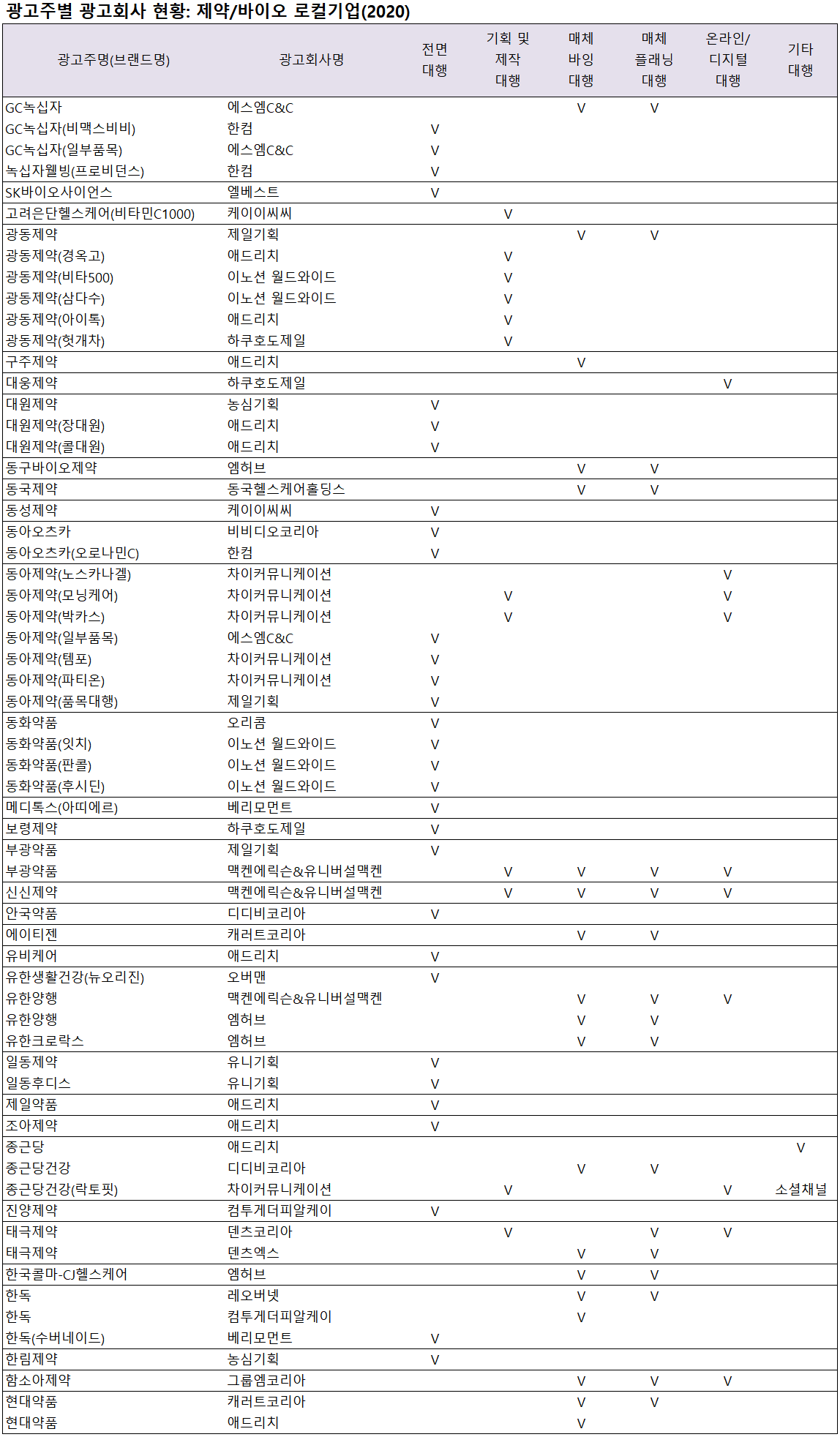 광고주별 광고회사 현황: 제약/바이오 로컬기업(2020)

| 광고주명(브랜드명) | 광고회사명 | 전면 대행 | 기획 및 제작 대행 | 매체 바잉 대행 | 매체 플래닝 대행 | 온라인/ 디지털 대행 | 기타 대행 |
|---|---|---|---|---|---|---|---|
| GC녹십자 | 에스엠C&C | | | V | V | | |
| GC녹십자(비맥스비비) | 한컴 | V | | | | | |
| GC녹십자(일부품목) | 에스엠C&C | V | | | | | |
| 녹십자웰빙(프로비던스) | 한컴 | V | | | | | |
| SK바이오사이언스 | 엘베스트 | V | | | | | |
| 고려은단헬스케어(비타민C1000) | 케이이씨씨 | | V | | | | |
| 광동제약 | 제일기획 | | | V | V | | |
| 광동제약(경옥고) | 애드리치 | | V | | | | |
| 광동제약(비타500) | 이노션 월드와이드 | | V | | | | |
| 광동제약(삼다수) | 이노션 월드와이드 | | V | | | | |
| 광동제약(아이톡) | 애드리치 | | V | | | | |
| 광동제약(헛개차) | 하쿠호도제일 | | V | | | | |
| 구주제약 | 애드리치 | | | V | | | |
| 대웅제약 | 하쿠호도제일 | | | | | V | |
| 대원제약 | 농심기획 | V | | | | | |
| 대원제약(장대원) | 애드리치 | V | | | | | |
| 대원제약(콜대원) | 애드리치 | V | | | | | |
| 동구바이오제약 | 엠허브 | | | V | V | | |
| 동국제약 | 동국헬스케어홀딩스 | | | V | V | | |
| 동성제약 | 케이이씨씨 | V | | | | | |
| 동아오츠카 | 비비디오코리아 | V | | | | | |
| 동아오츠카(오로나민C) | 한컴 | V | | | | | |
| 동아제약(노스카나겔) | 차이커뮤니케이션 | | | | | V | |
| 동아제약(모닝케어) | 차이커뮤니케이션 | | V | | | V | |
| 동아제약(박카스) | 차이커뮤니케이션 | | V | | | V | |
| 동아제약(일부품목) | 에스엠C&C | V | | | | | |
| 동아제약(템포) | 차이커뮤니케이션 | V | | | | | |
| 동아제약(파티온) | 차이커뮤니케이션 | V | | | | | |
| 동아제약(품목대행) | 제일기획 | V | | | | | |
| 동화약품 | 오리콤 | V | | | | | |
| 동화약품(잇치) | 이노션 월드와이드 | V | | | | | |
| 동화약품(판콜) | 이노션 월드와이드 | V | | | | | |
| 동화약품(후시딘) | 이노션 월드와이드 | V | | | | | |
| 메디톡스(아띠에르) | 베리모먼트 | V | | | | | |
| 보령제약 | 하쿠호도제일 | V | | | | | |
| 부광약품 | 제일기획 | V | | | | | |
| 부광약품 | 맥켄에릭슨&유니버설맥켄 | | V | V | V | V | |
| 신신제약 | 맥켄에릭슨&유니버설맥켄 | | V | V | V | V | |
| 안국약품 | 디디비코리아 | V | | | | | |
| 에이티젠 | 캐러트코리아 | | | V | V | | |
| 유비케어 | 애드리치 | V | | | | | |
| 유한생활건강(뉴오리진) | 오버맨 | V | | | | | |
| 유한양행 | 맥켄에릭슨&유니버설맥켄 | | | V | V | V | |
| 유한양행 | 엠허브 | | | V | V | | |
| 유한크로락스 | 엠허브 | | | V | V | | |
| 일동제약 | 유니기획 | V | | | | | |
| 일동후디스 | 유니기획 | V | | | | | |
| 제일약품 | 애드리치 | V | | | | | |
| 조아제약 | 애드리치 | V | | | | | |
| 종근당 | 애드리치 | | | | | | V |
| 종근당건강 | 디디비코리아 | | | V | V | | |
| 종근당건강(락토핏) | 차이커뮤니케이션 | | V | | | V | 소셜채널 |
| 진양제약 | 컴투게더피알케이 | V | | | | | |
| 태극제약 | 덴츠코리아 | | V | | V | V | |
| 태극제약 | 덴츠엑스 | | | V | V | | |
| 한국콜마-CJ헬스케어 | 엠허브 | | | V | V | | |
| 한독 | 레오버넷 | | | V | V | | |
| 한독 | 컴투게더피알케이 | | | V | | | |
| 한독(수버네이드) | 베리모먼트 | V | | | | | |
| 한림제약 | 농심기획 | V | | | | | |
| 함소아제약 | 그룹엠코리아 | | | V | V | V | |
| 현대약품 | 캐러트코리아 | | | V | V | | |
| 현대약품 | 애드리치 | | | V | | | |